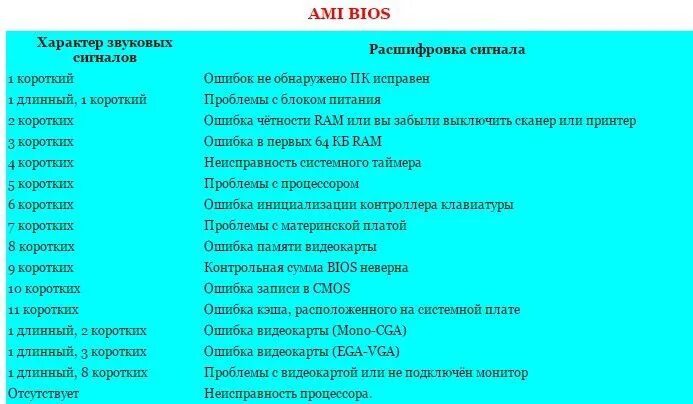 AMI BIOS

| Характер звуковых сигналов | Расшифровка сигнала |
|---|---|
| 1 короткий | Ошибок не обнаружено ПК исправен |
| 1 длинный, 1 короткий | Проблемы с блоком питания |
| 2 коротких | Ошибка чётности RAM или вы забыли выключить сканер или принтер |
| 3 коротких | Ошибка в первых 64 КБ RAM |
| 4 коротких | Неисправность системного таймера |
| 5 коротких | Проблемы с процессором |
| 6 коротких | Ошибка инициализации контроллера клавиатуры |
| 7 коротких | Проблемы с материнской платой |
| 8 коротких | Ошибка памяти видеокарты |
| 9 коротких | Контрольная сумма BIOS неверна |
| 10 коротких | Ошибка записи в CMOS |
| 11 коротких | Ошибка кэша, расположенного на системной плате |
| 1 длинный, 2 коротких | Ошибка видеокарты (Mono-CGA) |
| 1 длинный, 3 коротких | Ошибка видеокарты (EGA-VGA) |
| 1 длинный, 8 коротких | Проблемы с видеокартой или не подключён монитор |
| Отсутствует | Неисправность процессора. |